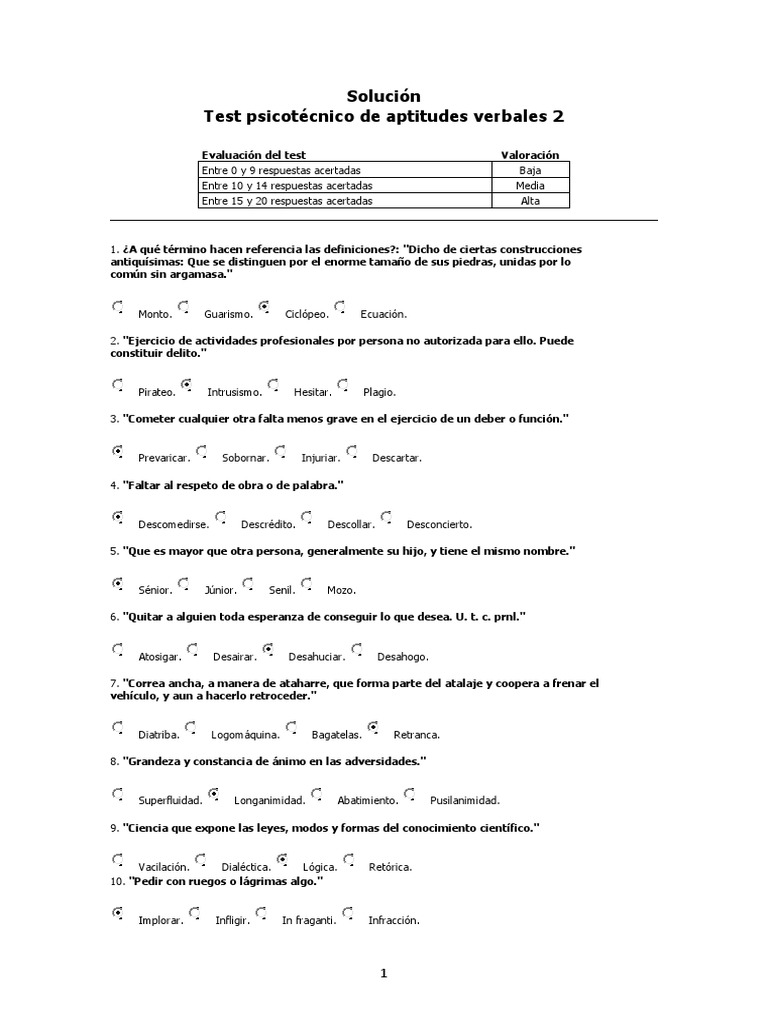 Solución
Test psicotécnico de aptitudes verbales 2

| Evaluación del test | Valoración |
|---|---|
| Entre 0 y 9 respuestas acertadas | Baja |
| Entre 10 y 14 respuestas acertadas | Media |
| Entre 15 y 20 respuestas acertadas | Alta |

1. ¿A qué término hacen referencia las definiciones?: "Dicho de ciertas construcciones antiquísimas: Que se distinguen por el enorme tamaño de sus piedras, unidas por lo común sin argamasa."

Monto. Guarismo. Ciclópeo. Ecuación.

2. "Ejercicio de actividades profesionales por persona no autorizada para ello. Puede constituir delito."

Pirateo. Intrusismo. Hesitar. Plagio.

3. "Cometer cualquier otra falta menos grave en el ejercicio de un deber o función."

Prevaricar. Sobornar. Injuriar. Descartar.

4. "Faltar al respeto de obra o de palabra."

Descomedirse. Descrédito. Descollar. Desconcierto.

5. "Que es mayor que otra persona, generalmente su hijo, y tiene el mismo nombre."

Sénior. Júnior. Senil. Mozo.

6. "Quitar a alguien toda esperanza de conseguir lo que desea. U. t. c. prnl."

Atosigar. Desairar. Desahuciar. Desahogo.

7. "Correa ancha, a manera de ataharre, que forma parte del atalaje y coopera a frenar el vehículo, y aun a hacerlo retroceder."

Diatriba. Logomáquina. Bagatelas. Retranca.

8. "Grandeza y constancia de ánimo en las adversidades."

Superfluidad. Longanimidad. Abatimiento. Pusilanimidad.

9. "Ciencia que expone las leyes, modos y formas del conocimiento científico."

Vacilación. Dialéctica. Lógica. Retórica.

10. "Pedir con ruegos o lágrimas algo."

Implorar. Infligir. In fraganti. Infracción.

1